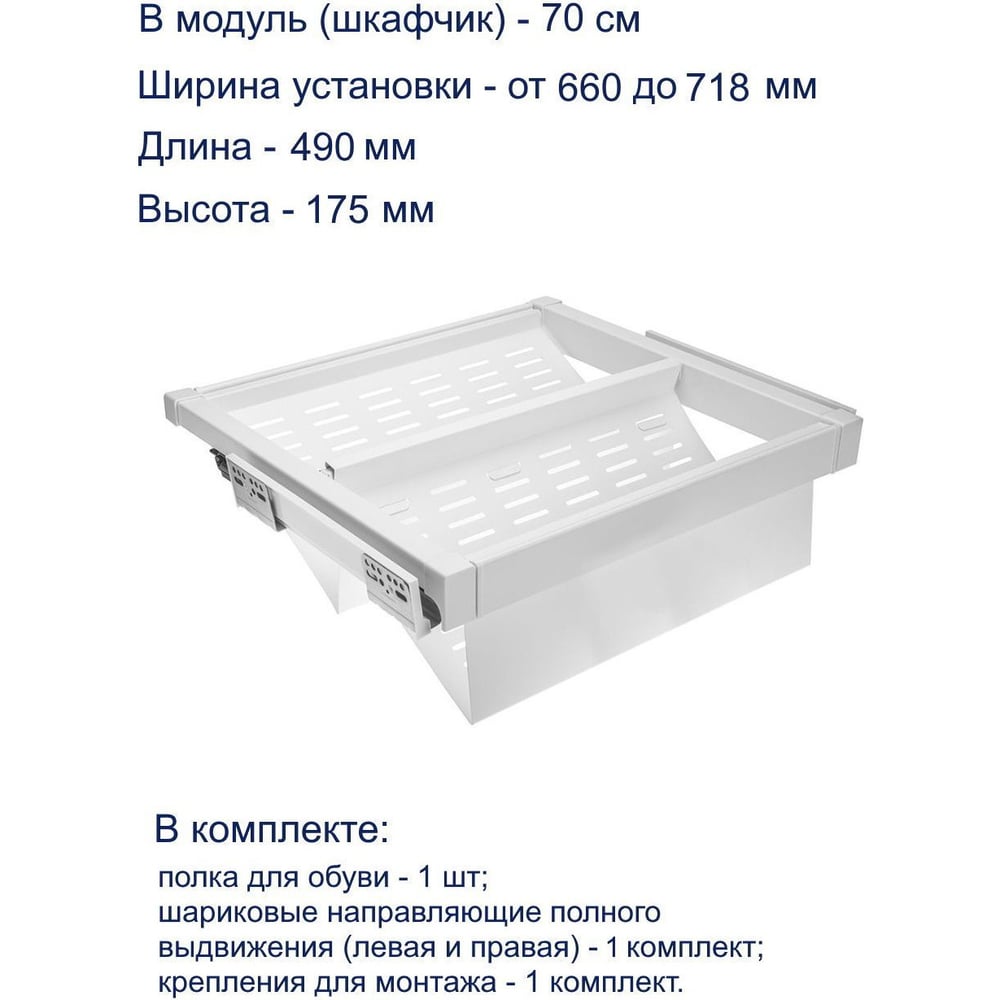 В модуль (шкафчик) - 70 см

Ширина установки - от 660 до 718 мм

Длина - 490 мм

Высота - 175 мм

В комплекте:

полка для обуви - 1 шт;
шариковые направляющие полного выдвижения (левая и правая) - 1 комплект;
крепления для монтажа - 1 комплект.